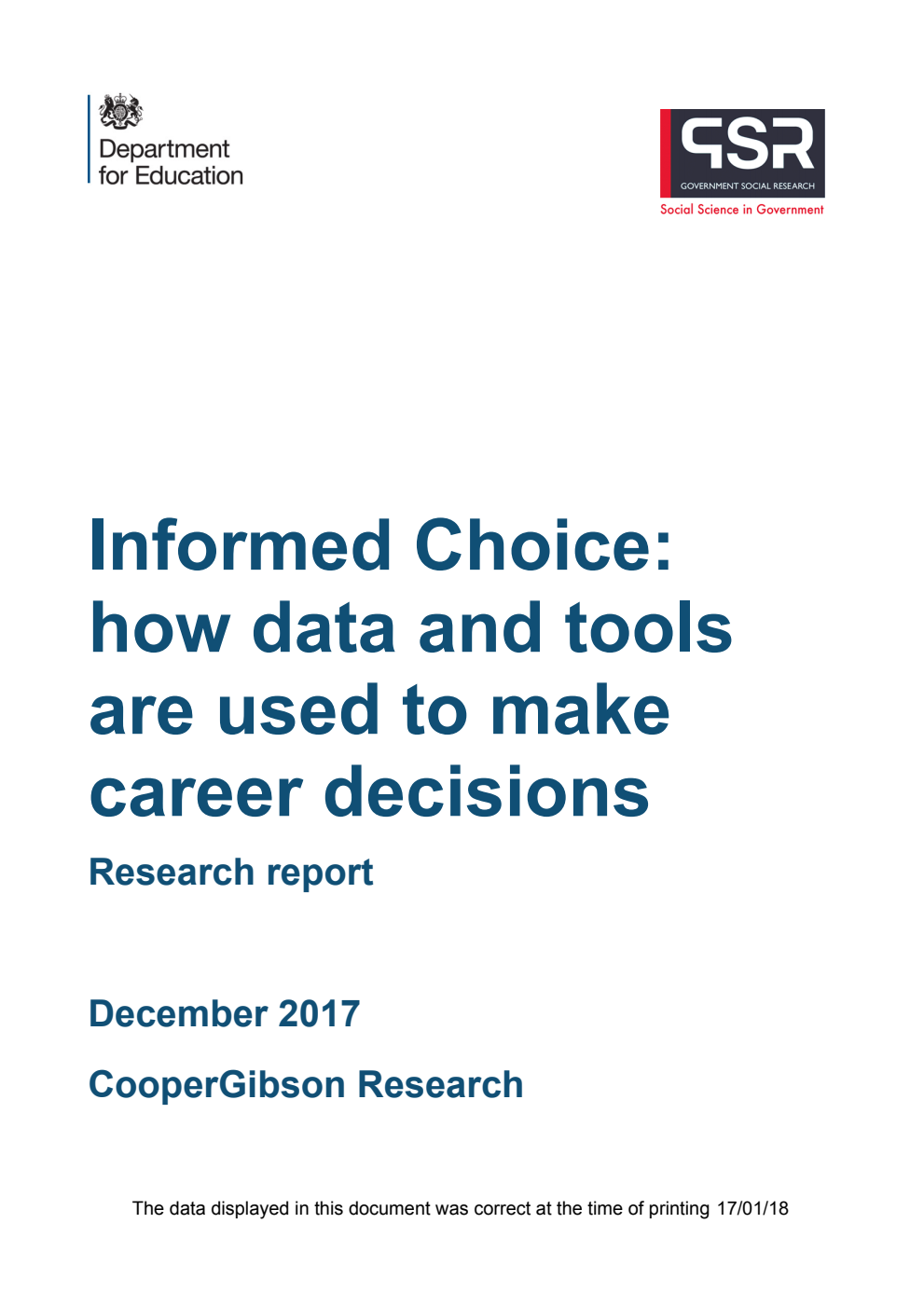 Department for Education

GSR
GOVERNMENT SOCIAL RESEARCH
Social Science in Government

Informed Choice: how data and tools are used to make career decisions

Research report

December 2017

CooperGibson Research

The data displayed in this document was correct at the time of printing 17/01/18